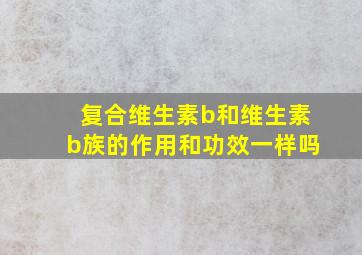 复合维生素b和维生素b族的作用和功效一样吗